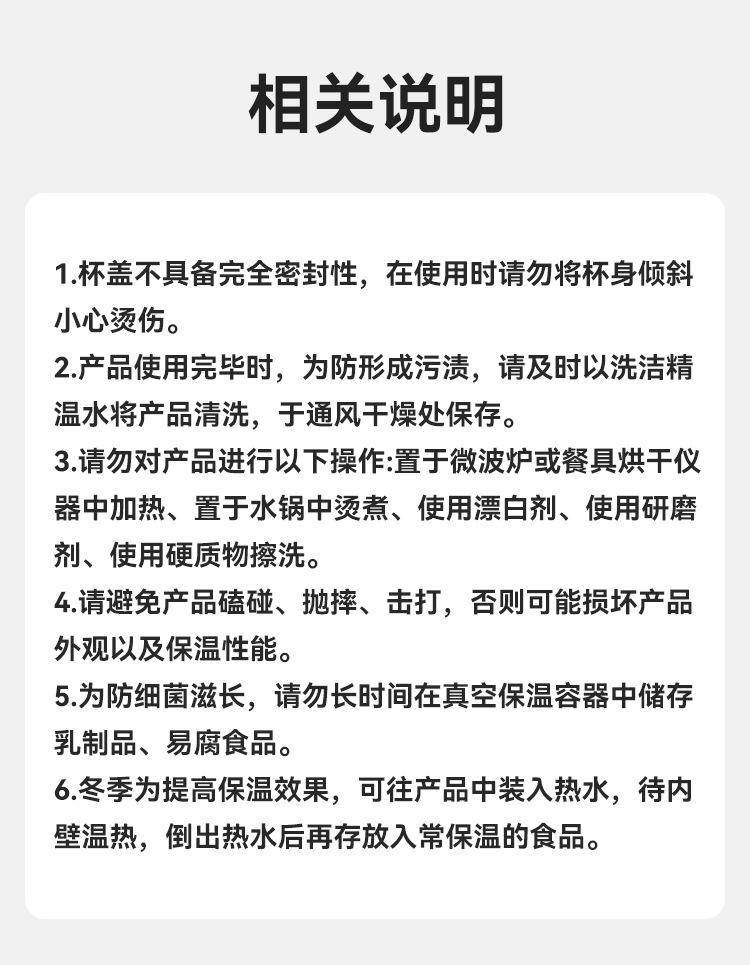 相关说明

1.杯盖不具备完全密封性，在使用时请勿将杯身倾斜小心烫伤。
2.产品使用完毕时，为防形成污渍，请及时以洗洁精温水将产品清洗，于通风干燥处保存。
3.请勿对产品进行以下操作:置于微波炉或餐具烘干仪器中加热、置于水锅中烫煮、使用漂白剂、使用研磨剂、使用硬质物擦洗。
4.请避免产品磕碰、抛摔、击打，否则可能损坏产品外观以及保温性能。
5.为防细菌滋长，请勿长时间在真空保温容器中储存乳制品、易腐食品。
6.冬季为提高保温效果，可往产品中装入热水，待内壁温热，倒出热水后再存放入常保温的食品。